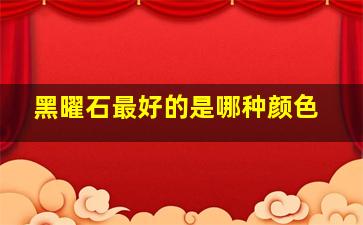 黑曜石最好的是哪种颜色